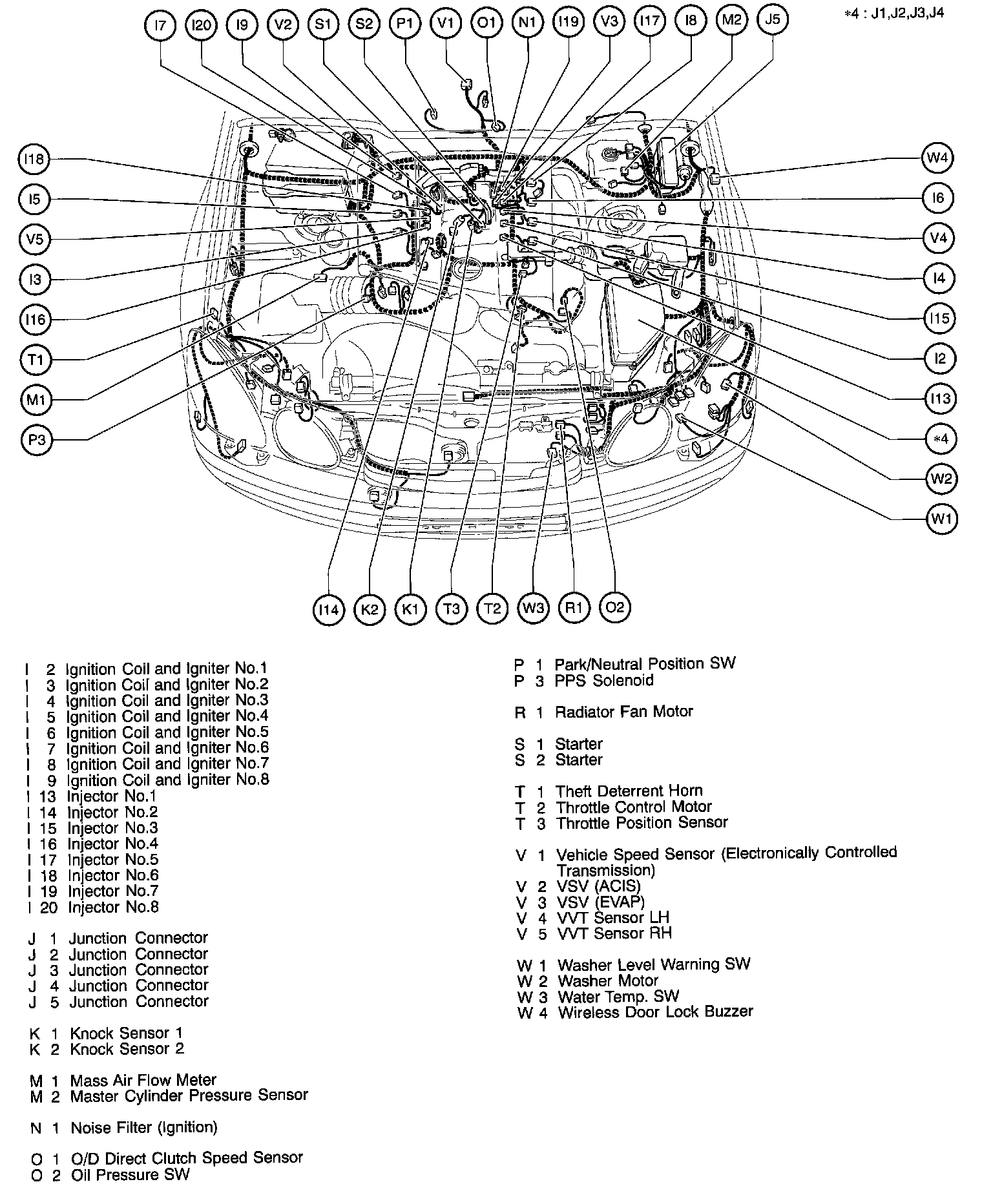 I7 I20 I9 V2 S1 S2 P1 V1 O1 N1 I19 V3 I17 I8 M2 J5

*4 : J1,J2,J3,J4

I18 I5 V5 I3 I16 T1 M1 P3

W4 I6 V4 I4 I15 I2 I13 *4 W2 W1

I14 K2 K1 T3 T2 W3 R1 O2

I 2 Ignition Coil and Igniter No.1
I 3 Ignition Coil and Igniter No.2
I 4 Ignition Coil and Igniter No.3
I 5 Ignition Coil and Igniter No.4
I 6 Ignition Coil and Igniter No.5
I 7 Ignition Coil and Igniter No.6
I 8 Ignition Coil and Igniter No.7
I 9 Ignition Coil and Igniter No.8
I 13 Injector No.1
I 14 Injector No.2
I 15 Injector No.3
I 16 Injector No.4
I 17 Injector No.5
I 18 Injector No.6
I 19 Injector No.7
I 20 Injector No.8

J 1 Junction Connector
J 2 Junction Connector
J 3 Junction Connector
J 4 Junction Connector
J 5 Junction Connector

K 1 Knock Sensor 1
K 2 Knock Sensor 2

M 1 Mass Air Flow Meter
M 2 Master Cylinder Pressure Sensor

N 1 Noise Filter (Ignition)

O 1 O/D Direct Clutch Speed Sensor
O 2 Oil Pressure SW

P 1 Park/Neutral Position SW
P 3 PPS Solenoid

R 1 Radiator Fan Motor

S 1 Starter
S 2 Starter

T 1 Theft Deterrent Horn
T 2 Throttle Control Motor
T 3 Throttle Position Sensor

V 1 Vehicle Speed Sensor (Electronically Controlled Transmission)
V 2 VSV (ACIS)
V 3 VSV (EVAP)
V 4 VVT Sensor LH
V 5 VVT Sensor RH

W 1 Washer Level Warning SW
W 2 Washer Motor
W 3 Water Temp. SW
W 4 Wireless Door Lock Buzzer